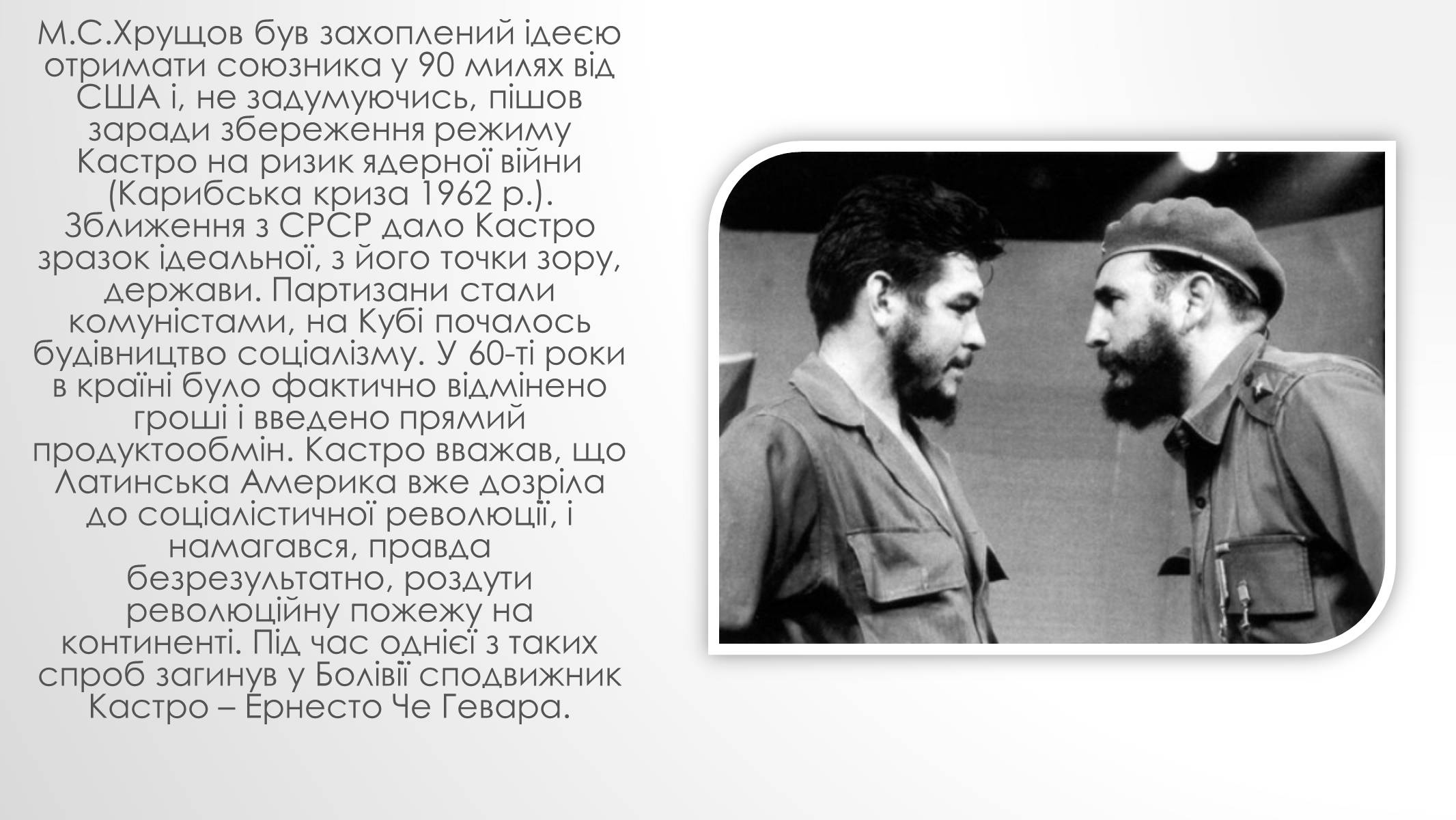 М.С.Хрущов був захоплений ідеєю отримати союзника у 90 милях від США і, не задумуючись, пішов заради збереження режиму Кастро на ризик ядерної війни (Карибська криза 1962 р.). Зближення з СРСР дало Кастро зразок ідеальної, з його точки зору, держави. Партизани стали комуністами, на Кубі почалось будівництво соціалізму. У 60-ті роки в країні було фактично відмінено гроші і введено прямий продуктообмін. Кастро вважав, що Латинська Америка вже дозріла до соціалістичної революції, і намагався, правда безрезультатно, роздути революційну пожежу на континенті. Під час однієї з таких спроб загинув у Болівії сподвижник Кастро – Ернесто Че Гевара.